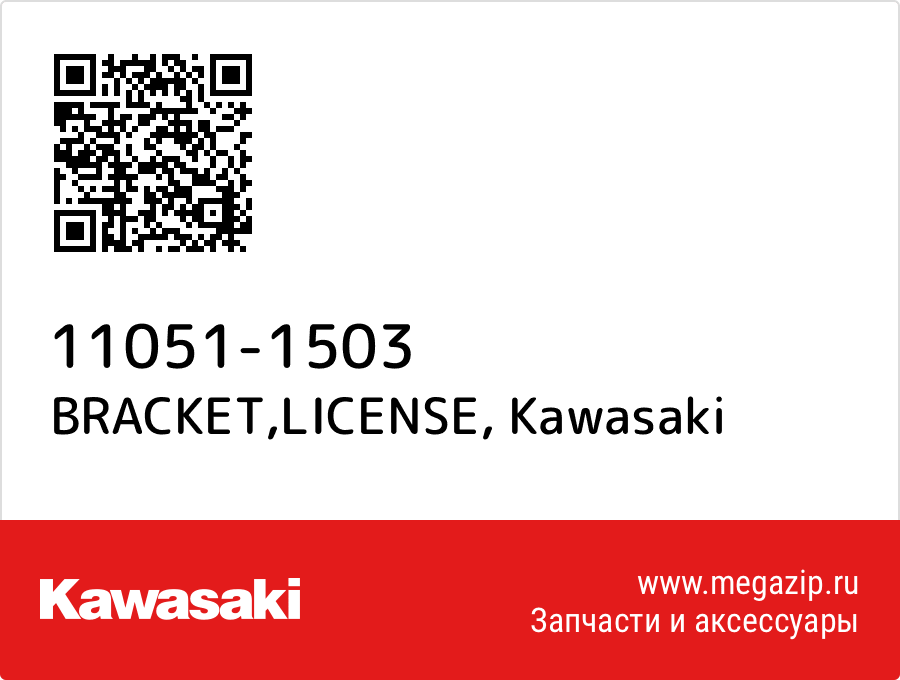 11051-1503
BRACKET,LICENSE, Kawasaki

Kawasaki

www.megazip.ru
Запчасти и аксессуары